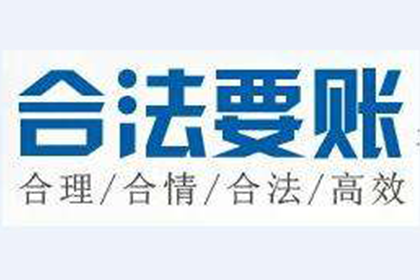 合法要账

合理/合情/合法/高效